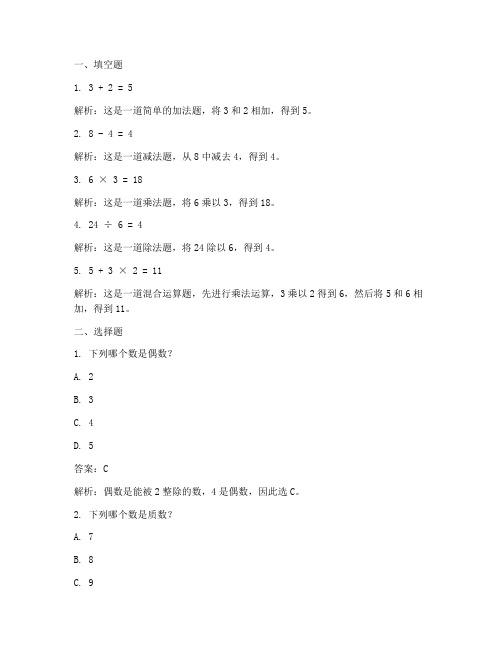 一、填空题

1. $3 + 2 = 5$

解析：这是一道简单的加法题，将 3 和 2 相加，得到 5。

2. $8 - 4 = 4$

解析：这是一道减法题，从 8 中减去 4，得到 4。

3. $6 \times 3 = 18$

解析：这是一道乘法题，将 6 乘以 3，得到 18。

4. $24 \div 6 = 4$

解析：这是一道除法题，将 24 除以 6，得到 4。

5. $5 + 3 \times 2 = 11$

解析：这是一道混合运算题，先进行乘法运算，3 乘以 2 得到 6，然后将 5 和 6 相加，得到 11。

二、选择题

1. 下列哪个数是偶数？

A. 2

B. 3

C. 4

D. 5

答案：C

解析：偶数是能被 2 整除的数，4 是偶数，因此选 C。

2. 下列哪个数是质数？

A. 7

B. 8

C. 9